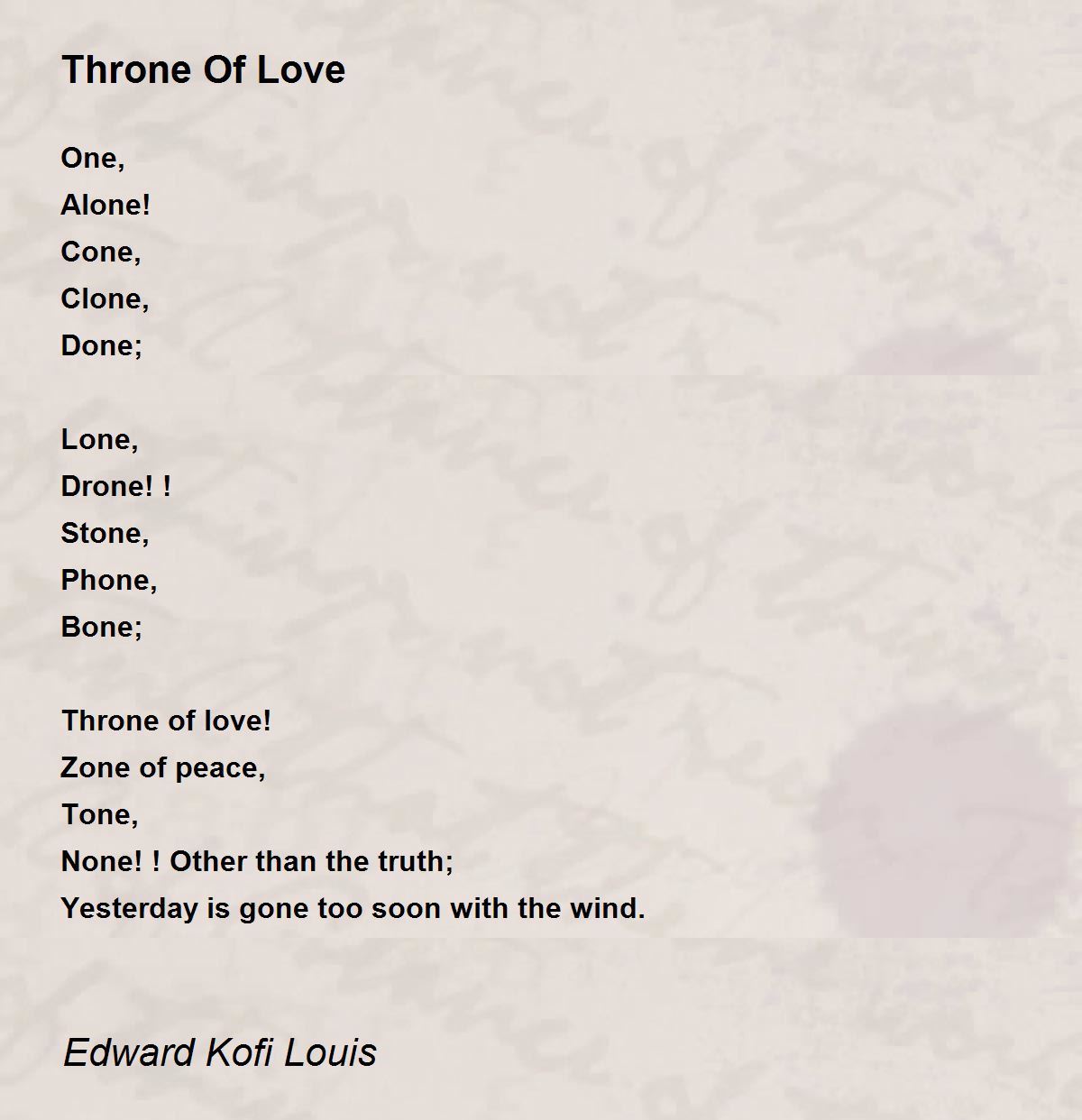 Throne Of Love

One,
Alone!
Cone,
Clone,
Done;

Lone,
Drone! !
Stone,
Phone,
Bone;

Throne of love!
Zone of peace,
Tone,
None! ! Other than the truth;
Yesterday is gone too soon with the wind.

Edward Kofi Louis